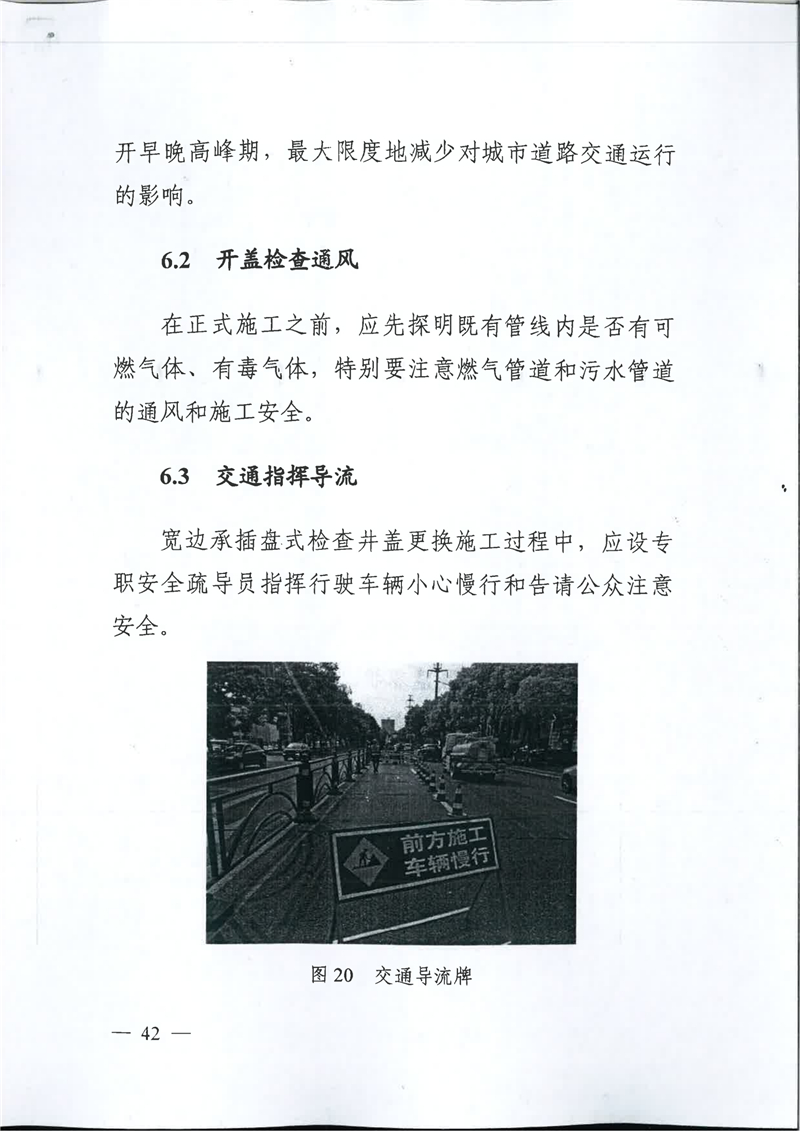 开早晚高峰期，最大限度地减少对城市道路交通运行的影响。

6.2　开盖检查通风

在正式施工之前，应先探明既有管线内是否有可燃气体、有毒气体，特别要注意燃气管道和污水管道的通风和施工安全。

6.3　交通指挥导流

宽边承插盘式检查井盖更换施工过程中，应设专职安全疏导员指挥行驶车辆小心慢行和告请公众注意安全。

前方施工
车辆慢行

图 20　交通导流牌

— 42 —